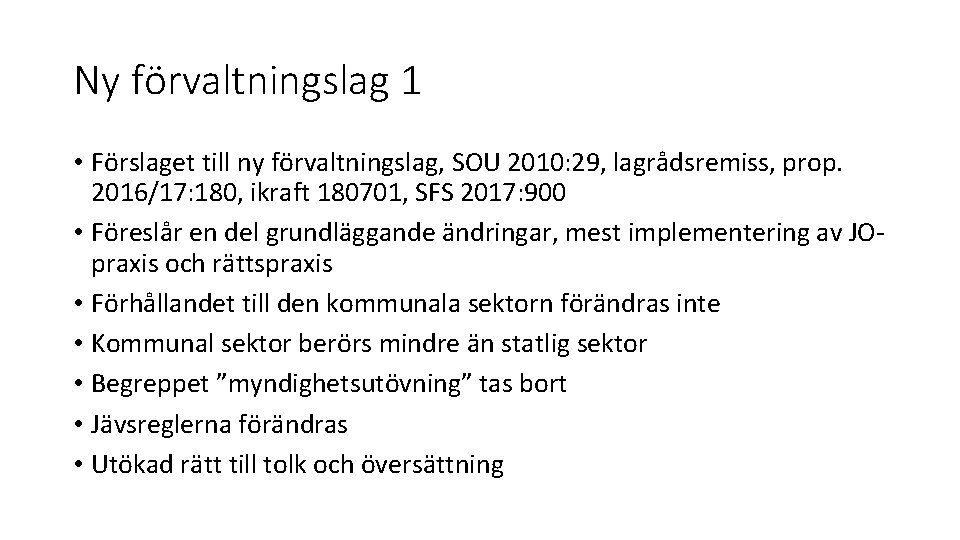 Ny förvaltningslag 1

• Förslaget till ny förvaltningslag, SOU 2010:29, lagrådsremiss, prop. 2016/17:180, ikraft 180701, SFS 2017:900
• Föreslår en del grundläggande ändringar, mest implementering av JO-praxis och rättspraxis
• Förhållandet till den kommunala sektorn förändras inte
• Kommunal sektor berörs mindre än statlig sektor
• Begreppet "myndighetsutövning" tas bort
• Jävsreglerna förändras
• Utökad rätt till tolk och översättning